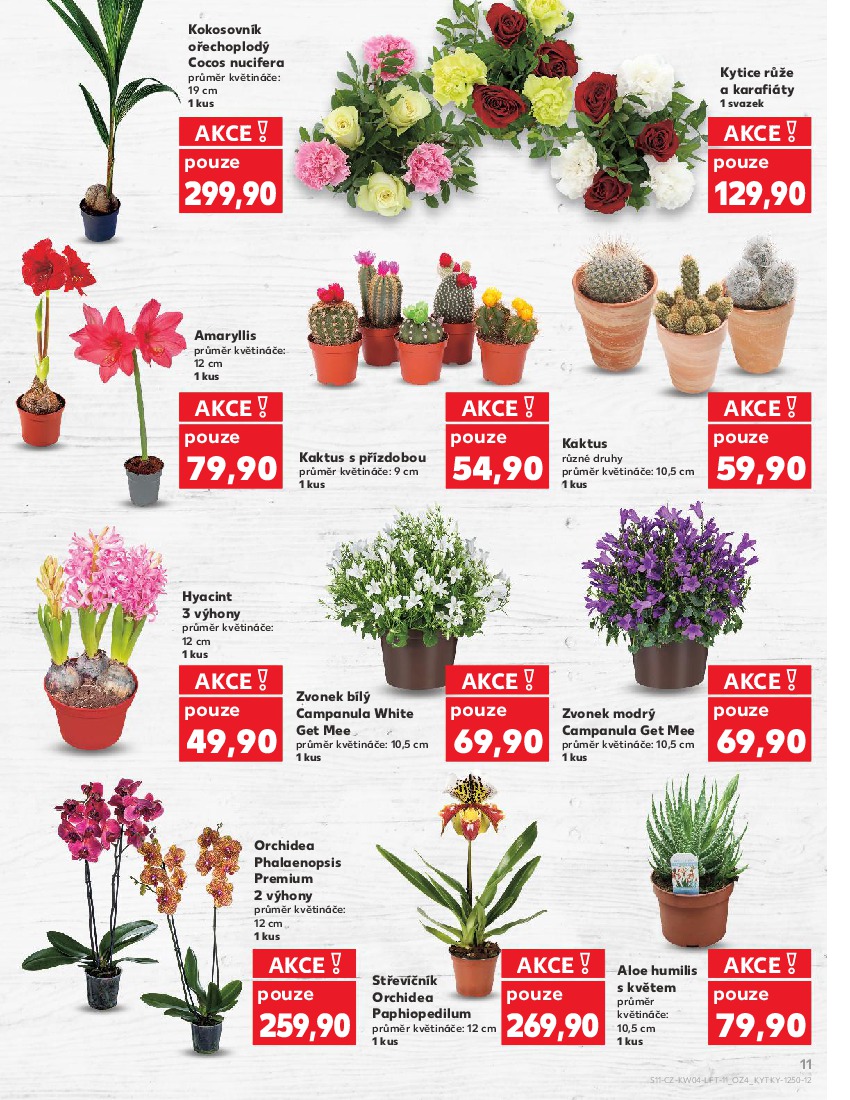 Kokosovník ořechoplodý Cocos nucifera
průměr květináče: 19 cm
1 kus

AKCE !
pouze
299,90

Kytice růže a karafiáty
1 svazek

AKCE !
pouze
129,90

Amaryllis
průměr květináče: 12 cm
1 kus

AKCE !
pouze
79,90

Kaktus s přízdobou
průměr květináče: 9 cm
1 kus

AKCE !
pouze
54,90

Kaktus
různé druhy
průměr květináče: 10,5 cm
1 kus

AKCE !
pouze
59,90

Hyacint 3 výhony
průměr květináče: 12 cm
1 kus

AKCE !
pouze
49,90

Zvonek bílý Campanula White Get Mee
průměr květináče: 10,5 cm
1 kus

AKCE !
pouze
69,90

Zvonek modrý Campanula Get Mee
průměr květináče: 10,5 cm
1 kus

AKCE !
pouze
69,90

Orchidea Phalaenopsis Premium 2 výhony
průměr květináče: 12 cm
1 kus

AKCE !
pouze
259,90

Střevíčník Orchidea Paphiopedilum
průměr květináče: 12 cm
1 kus

AKCE !
pouze
269,90

Aloe humilis s květem
průměr květináče: 10,5 cm
1 kus

AKCE !
pouze
79,90

11
S11-CZ-KW04-LFT-11_OZ4_KYTKY-1250-12